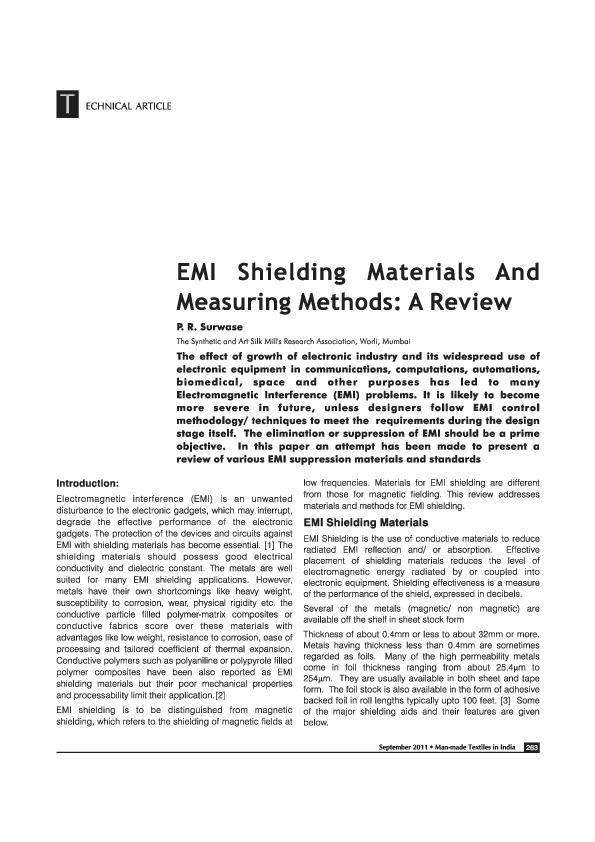 TECHNICAL ARTICLE

EMI Shielding Materials And Measuring Methods: A Review

P. R. Surwase

The Synthetic and Art Silk Mill's Research Association, Worli, Mumbai

The effect of growth of electronic industry and its widespread use of electronic equipment in communications, computations, automations, biomedical, space and other purposes has led to many Electromagnetic Interference (EMI) problems. It is likely to become more severe in future, unless designers follow EMI control methodology/ techniques to meet the requirements during the design stage itself. The elimination or suppression of EMI should be a prime objective. In this paper an attempt has been made to present a review of various EMI suppression materials and standards

Introduction:

Electromagnetic interference (EMI) is an unwanted disturbance to the electronic gadgets, which may interrupt, degrade the effective performance of the electronic gadgets. The protection of the devices and circuits against EMI with shielding materials has become essential. [1] The shielding materials should possess good electrical conductivity and dielectric constant. The metals are well suited for many EMI shielding applications. However, metals have their own shortcomings like heavy weight, susceptibility to corrosion, wear, physical rigidity etc. the conductive particle filled polymer-matrix composites or conductive fabrics score over these materials with advantages like low weight, resistance to corrosion, ease of processing and tailored coefficient of thermal expansion. Conductive polymers such as polyaniline or polypyrole filled polymer composites have been also reported as EMI shielding materials but their poor mechanical properties and processability limit their application.[2]

EMI shielding is to be distinguished from magnetic shielding, which refers to the shielding of magnetic fields at low frequencies. Materials for EMI shielding are different from those for magnetic fielding. This review addresses materials and methods for EMI shielding.

EMI Shielding Materials

EMI Shielding is the use of conductive materials to reduce radiated EMI reflection and/ or absorption. Effective placement of shielding materials reduces the level of electromagnetic energy radiated by or coupled into electronic equipment. Shielding effectiveness is a measure of the performance of the shield, expressed in decibels.

Several of the metals (magnetic/ non magnetic) are available off the shelf in sheet stock form

Thickness of about 0.4mm or less to about 32mm or more. Metals having thickness less than 0.4mm are sometimes regarded as foils. Many of the high permeability metals come in foil thickness ranging from about 25.4μm to 254μm. They are usually available in both sheet and tape form. The foil stock is also available in the form of adhesive backed foil in roll lengths typically upto 100 feet. [3] Some of the major shielding aids and their features are given below.

September 2011 • Man-made Textiles in India 263